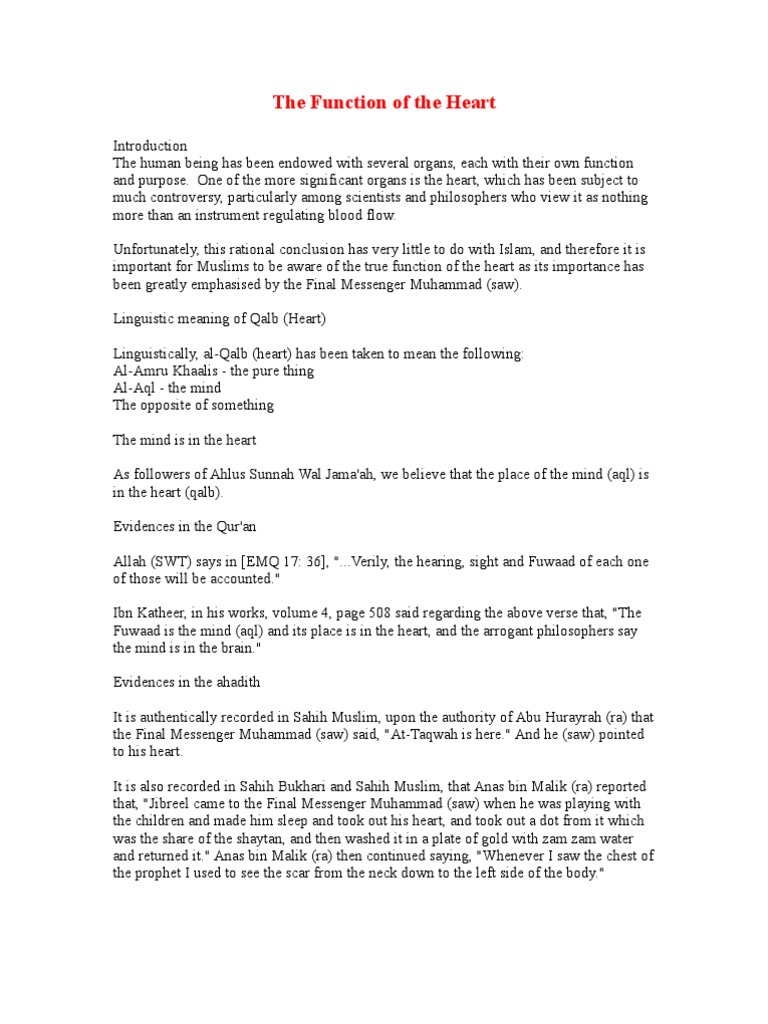 The Function of the Heart

Introduction
The human being has been endowed with several organs, each with their own function and purpose. One of the more significant organs is the heart, which has been subject to much controversy, particularly among scientists and philosophers who view it as nothing more than an instrument regulating blood flow.

Unfortunately, this rational conclusion has very little to do with Islam, and therefore it is important for Muslims to be aware of the true function of the heart as its importance has been greatly emphasised by the Final Messenger Muhammad (saw).

Linguistic meaning of Qalb (Heart)

Linguistically, al-Qalb (heart) has been taken to mean the following:
Al-Amru Khaalis - the pure thing
Al-Aql - the mind
The opposite of something

The mind is in the heart

As followers of Ahlus Sunnah Wal Jama'ah, we believe that the place of the mind (aql) is in the heart (qalb).

Evidences in the Qur'an

Allah (SWT) says in [EMQ 17: 36], "...Verily, the hearing, sight and Fuwaad of each one of those will be accounted."

Ibn Katheer, in his works, volume 4, page 508 said regarding the above verse that, "The Fuwaad is the mind (aql) and its place is in the heart, and the arrogant philosophers say the mind is in the brain."

Evidences in the ahadith

It is authentically recorded in Sahih Muslim, upon the authority of Abu Hurayrah (ra) that the Final Messenger Muhammad (saw) said, "At-Taqwah is here." And he (saw) pointed to his heart.

It is also recorded in Sahih Bukhari and Sahih Muslim, that Anas bin Malik (ra) reported that, "Jibreel came to the Final Messenger Muhammad (saw) when he was playing with the children and made him sleep and took out his heart, and took out a dot from it which was the share of the shaytan, and then washed it in a plate of gold with zam zam water and returned it." Anas bin Malik (ra) then continued saying, "Whenever I saw the chest of the prophet I used to see the scar from the neck down to the left side of the body."